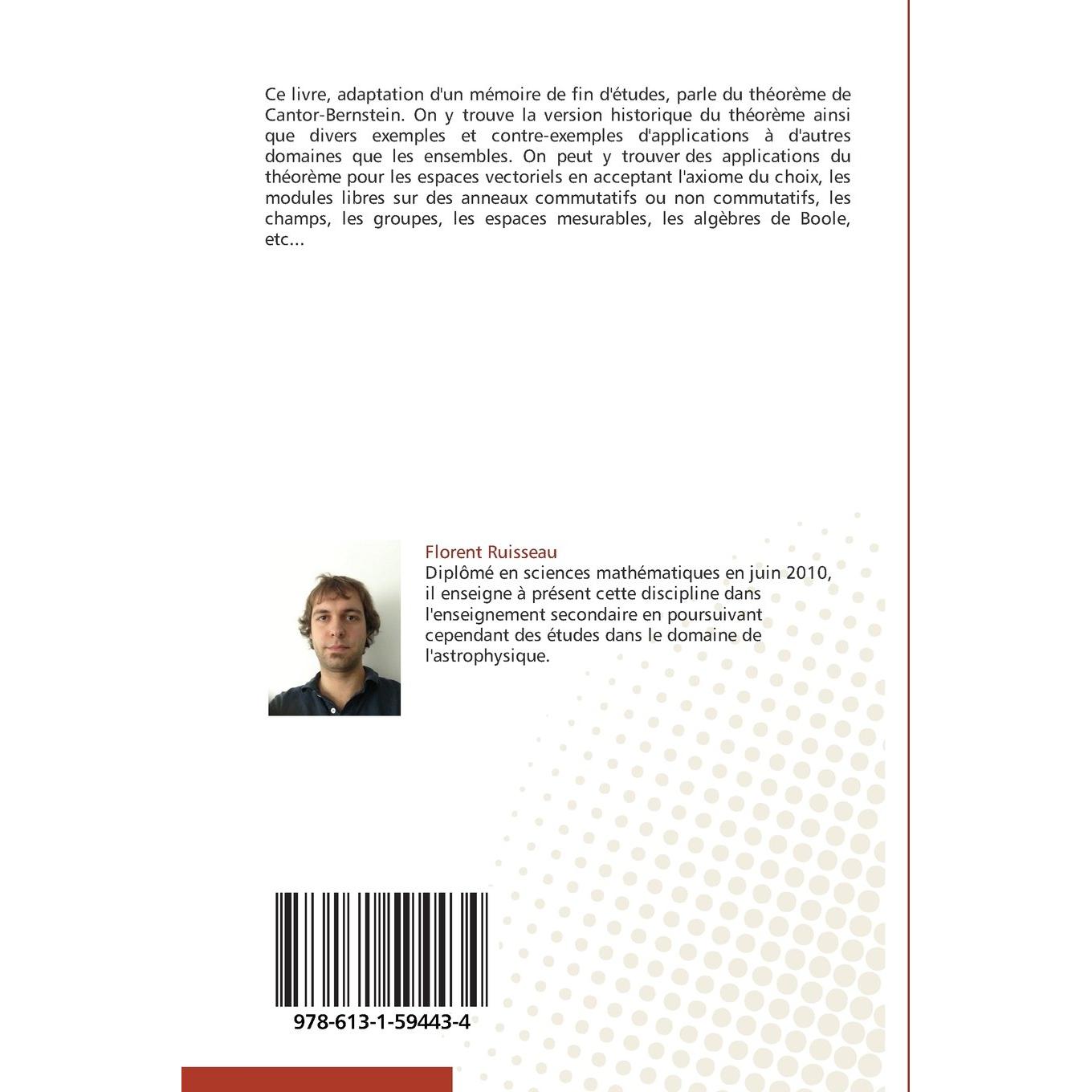 Ce livre, adaptation d'un mémoire de fin d'études, parle du théorème de Cantor-Bernstein. On y trouve la version historique du théorème ainsi que divers exemples et contre-exemples d'applications à d'autres domaines que les ensembles. On peut y trouver des applications du théorème pour les espaces vectoriels en acceptant l'axiome du choix, les modules libres sur des anneaux commutatifs ou non commutatifs, les champs, les groupes, les espaces mesurables, les algèbres de Boole, etc...

Florent Ruisseau
Diplômé en sciences mathématiques en juin 2010, il enseigne à présent cette discipline dans l'enseignement secondaire en poursuivant cependant des études dans le domaine de l'astrophysique.

978-613-1-59443-4